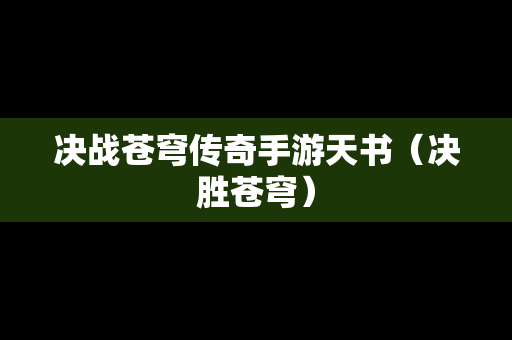 决战苍穹传奇手游天书（决胜苍穹）